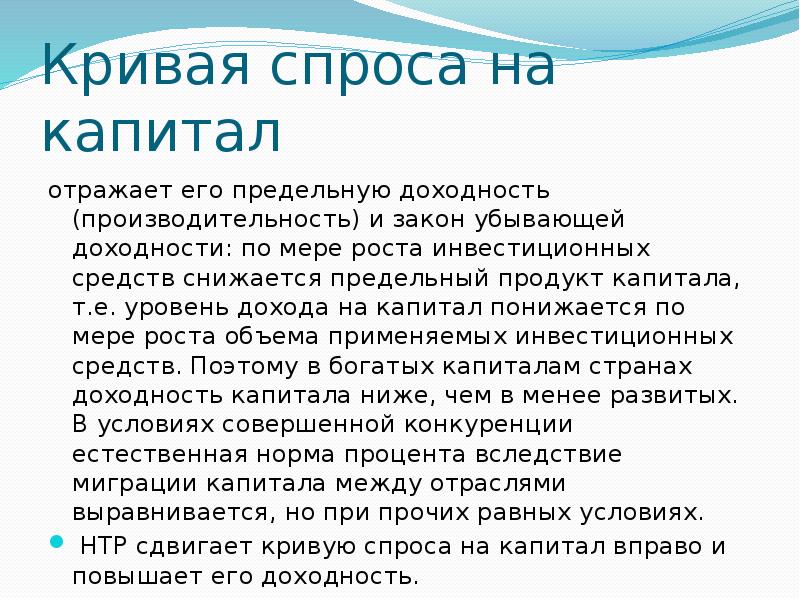 Кривая спроса на капитал

отражает его предельную доходность (производительность) и закон убывающей доходности: по мере роста инвестиционных средств снижается предельный продукт капитала, т.е. уровень дохода на капитал понижается по мере роста объема применяемых инвестиционных средств. Поэтому в богатых капиталам странах доходность капитала ниже, чем в менее развитых. В условиях совершенной конкуренции естественная норма процента вследствие миграции капитала между отраслями выравнивается, но при прочих равных условиях.

НТР сдвигает кривую спроса на капитал вправо и повышает его доходность.